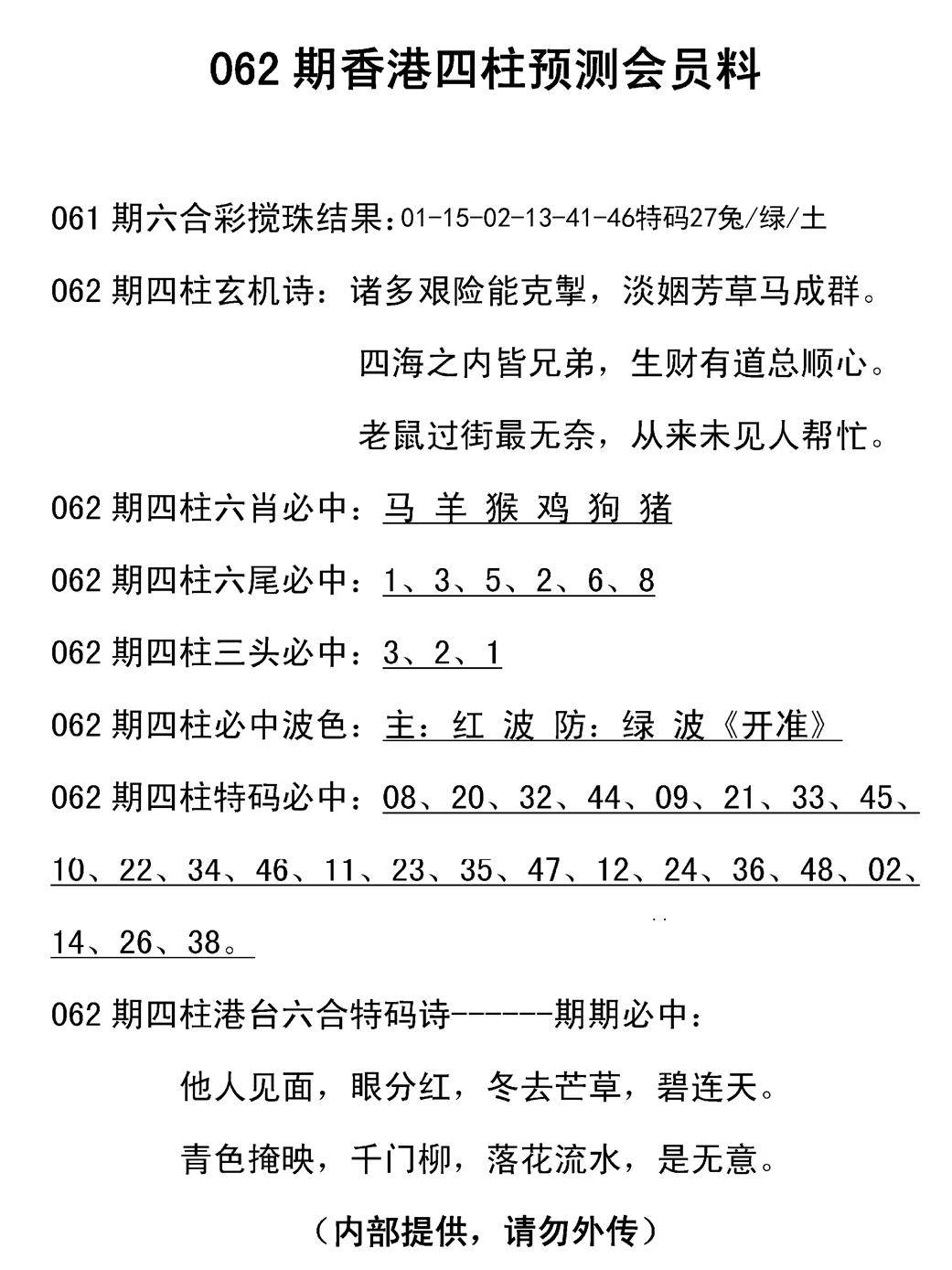 062 期香港四柱预测会员料

061 期六合彩搅珠结果：01-15-02-13-41-46特码27兔/绿/土

062 期四柱玄机诗：诸多艰险能克掣，淡姻芳草马成群。

四海之内皆兄弟，生财有道总顺心。

老鼠过街最无奈，从来未见人帮忙。

062 期四柱六肖必中：马 羊 猴 鸡 狗 猪

062 期四柱六尾必中：1、3、5、2、6、8

062 期四柱三头必中：3、2、1

062 期四柱必中波色：主：红 波 防：绿 波《开准》

062 期四柱特码必中：08、20、32、44、09、21、33、45、10、22、34、46、11、23、35、47、12、24、36、48、02、14、26、38。

062 期四柱港台六合特码诗------期期必中：

他人见面，眼分红，冬去芒草，碧连天。

青色掩映，千门柳，落花流水，是无意。

（内部提供，请勿外传）